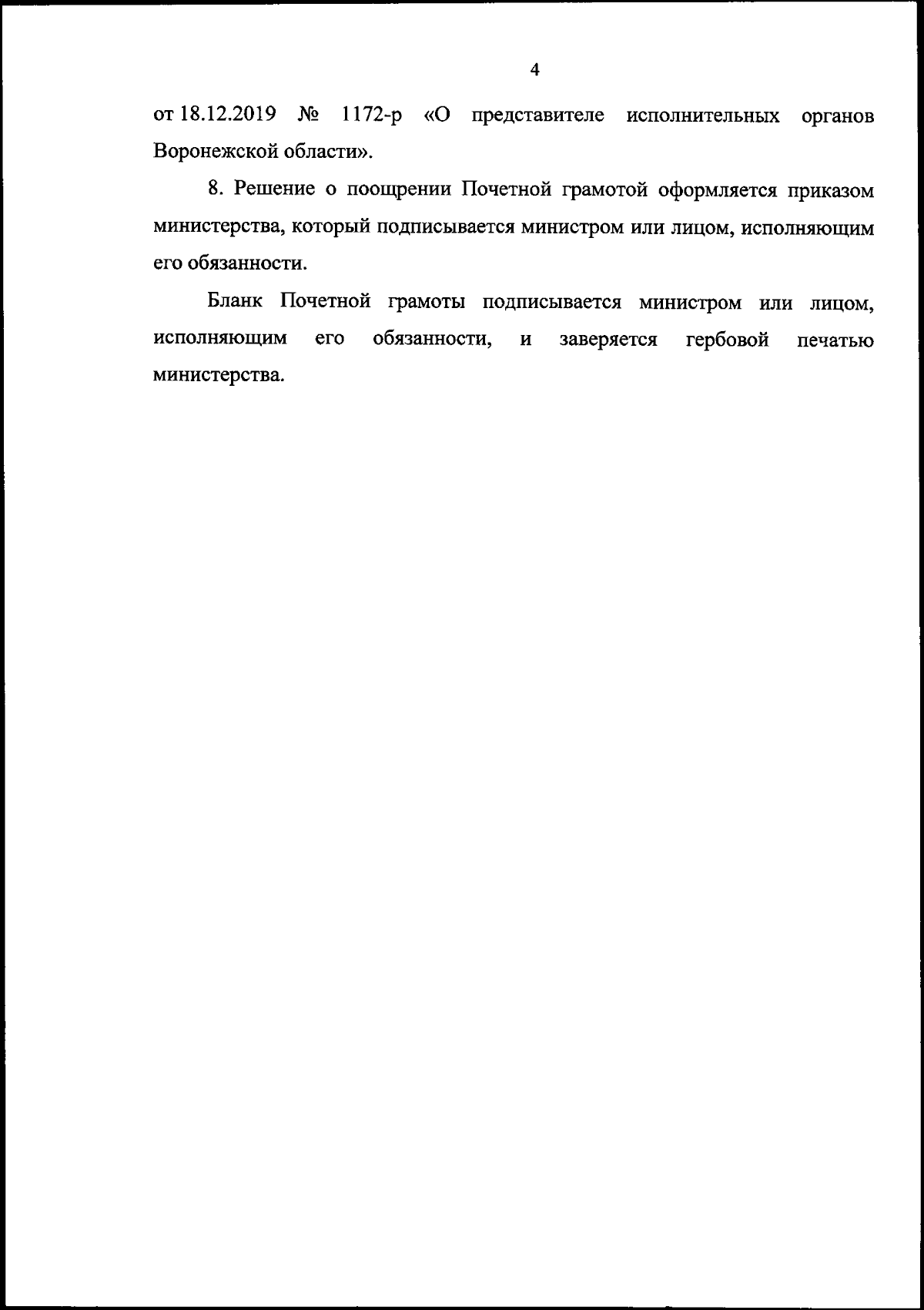 4

от 18.12.2019 № 1172-р «О представителе исполнительных органов Воронежской области».

8. Решение о поощрении Почетной грамотой оформляется приказом министерства, который подписывается министром или лицом, исполняющим его обязанности.

Бланк Почетной грамоты подписывается министром или лицом, исполняющим его обязанности, и заверяется гербовой печатью министерства.